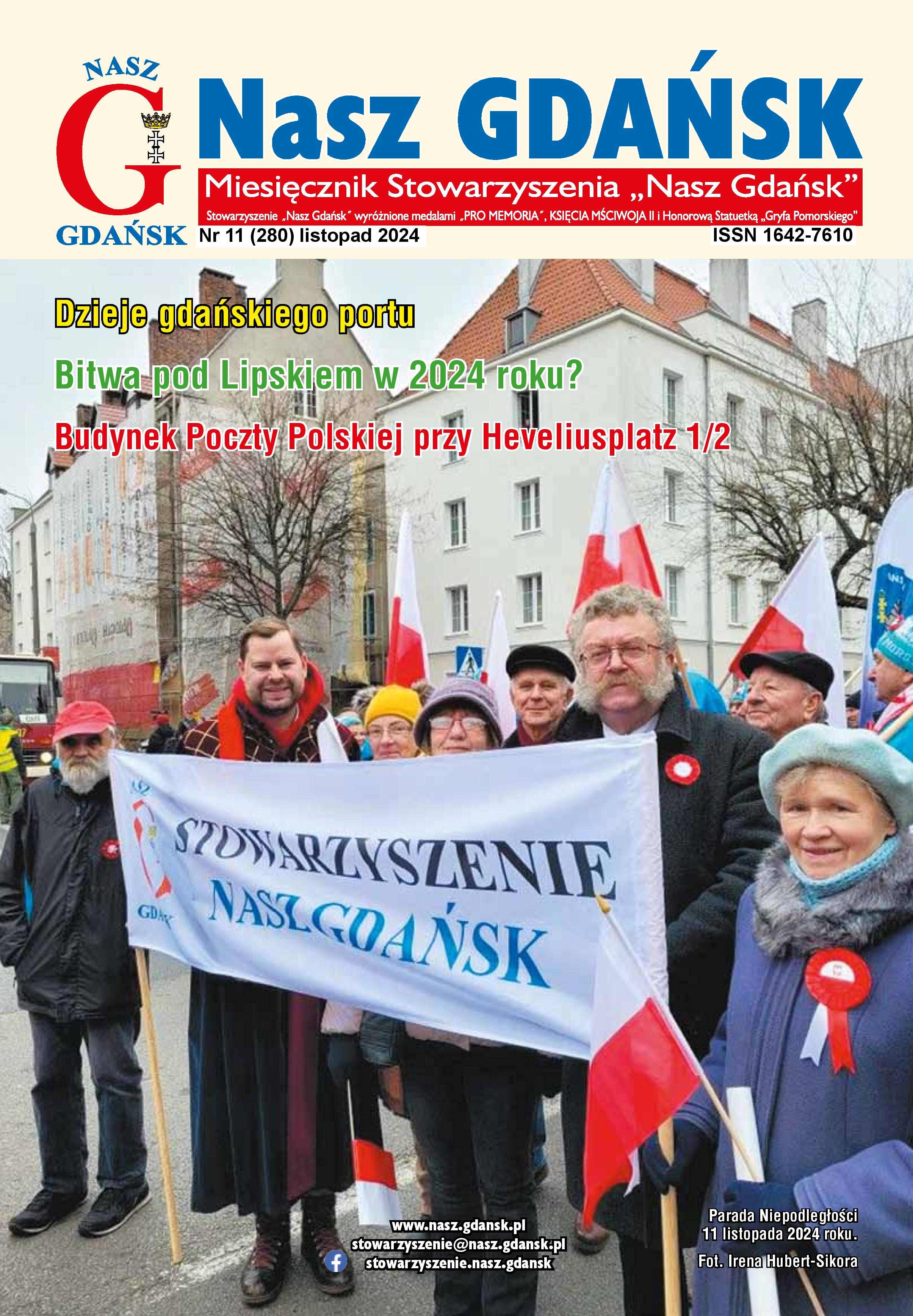 NASZ
G
GDAŃSK

Nasz GDAŃSK

Miesięcznik Stowarzyszenia „Nasz Gdańsk”

Stowarzyszenie „Nasz Gdańsk” wyróżnione medalami „PRO MEMORIA”, KSIĘCIA MŚCIWOJA II i Honorową Statuetką „Gryfa Pomorskiego”

Nr 11 (280) listopad 2024

ISSN 1642-7610

Dzieje gdańskiego portu

Bitwa pod Lipskiem w 2024 roku?

Budynek Poczty Polskiej przy Heveliusplatz 1/2

STOWARZYSZENIE NASZ GDAŃSK

GDAŃSK

www.nasz.gdansk.pl
stowarzyszenie@nasz.gdansk.pl
stowarzyszenie.nasz.gdansk

Parada Niepodległości 11 listopada 2024 roku.

Fot. Irena Hubert-Sikora